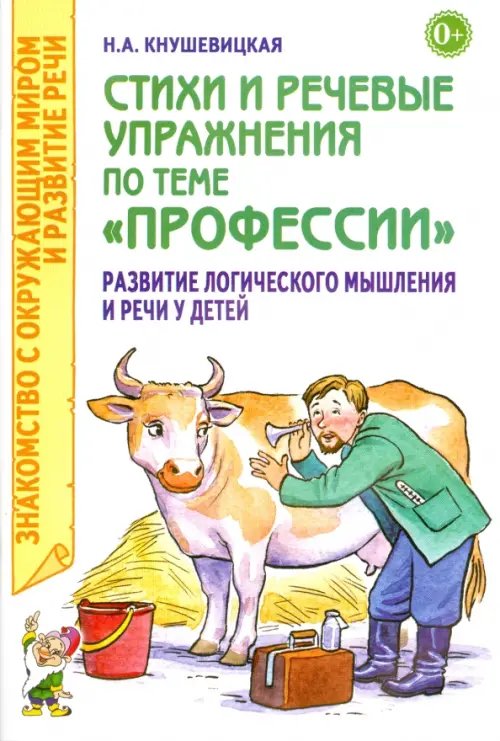 ЗНАКОМСТВО С ОКРУЖАЮЩИМ МИРОМ И РАЗВИТИЕ РЕЧИ

Н.А. КНУШЕВИЦКАЯ

0+

СТИХИ И РЕЧЕВЫЕ УПРАЖНЕНИЯ ПО ТЕМЕ «ПРОФЕССИИ»

РАЗВИТИЕ ЛОГИЧЕСКОГО МЫШЛЕНИЯ И РЕЧИ У ДЕТЕЙ